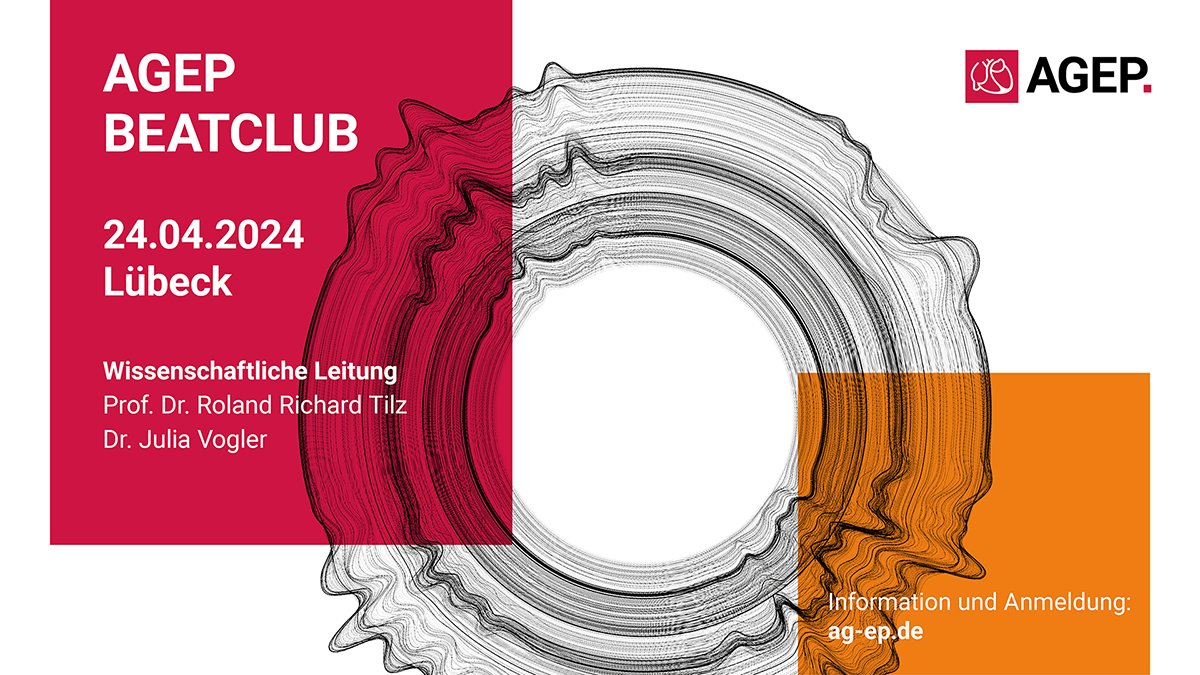 AGEP
BEATCLUB

24.04.2024
Lübeck

Wissenschaftliche Leitung
Prof. Dr. Roland Richard Tilz
Dr. Julia Vogler

AGEP.

Information und Anmeldung:
ag-ep.de